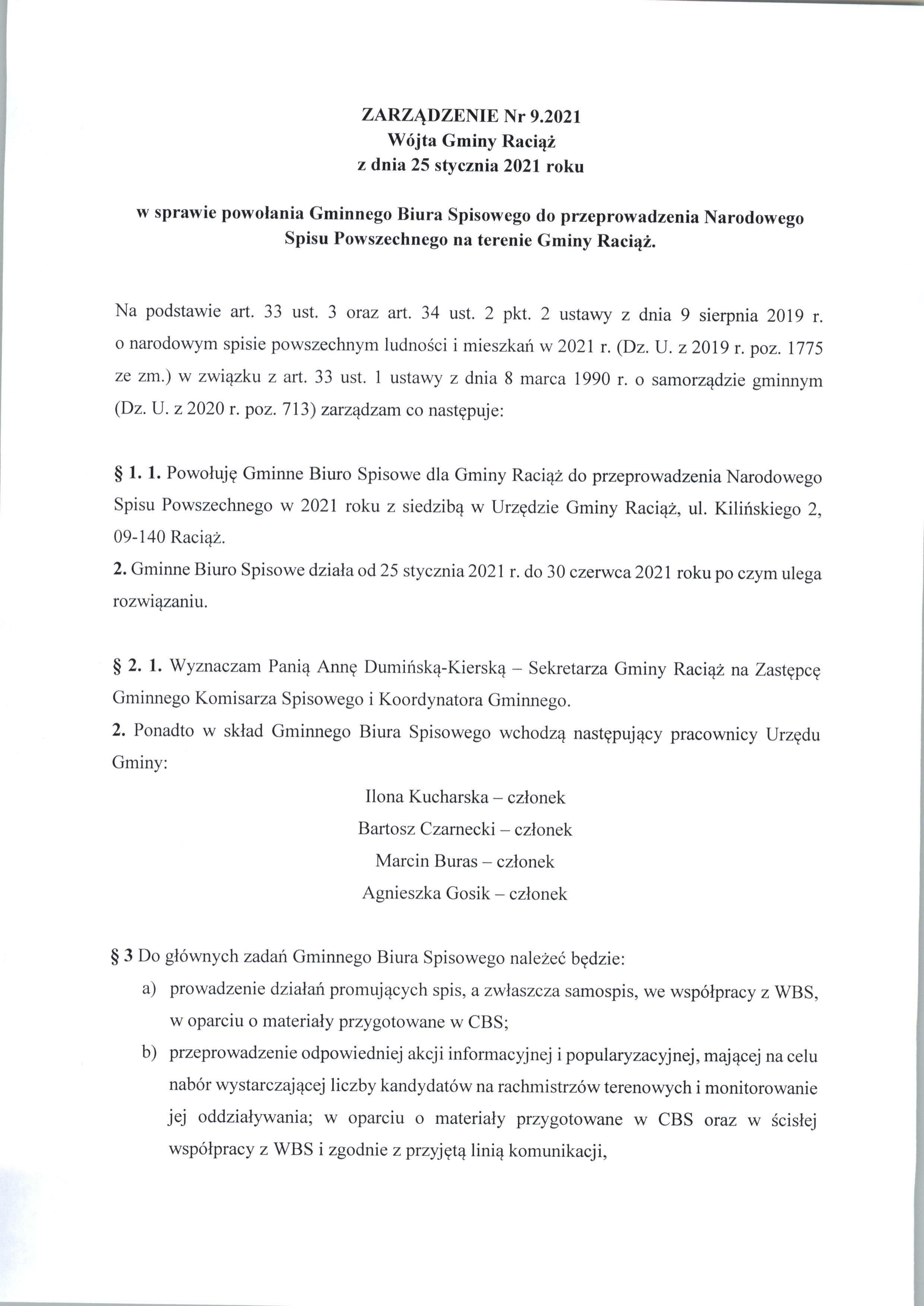 ZARZĄDZENIE Nr 9.2021
Wójta Gminy Raciąż
z dnia 25 stycznia 2021 roku

w sprawie powołania Gminnego Biura Spisowego do przeprowadzenia Narodowego Spisu Powszechnego na terenie Gminy Raciąż.

Na podstawie art. 33 ust. 3 oraz art. 34 ust. 2 pkt. 2 ustawy z dnia 9 sierpnia 2019 r. o narodowym spisie powszechnym ludności i mieszkań w 2021 r. (Dz. U. z 2019 r. poz. 1775 ze zm.) w związku z art. 33 ust. 1 ustawy z dnia 8 marca 1990 r. o samorządzie gminnym (Dz. U. z 2020 r. poz. 713) zarządzam co następuje:

§ 1. 1. Powołuję Gminne Biuro Spisowe dla Gminy Raciąż do przeprowadzenia Narodowego Spisu Powszechnego w 2021 roku z siedzibą w Urzędzie Gminy Raciąż, ul. Kilińskiego 2, 09-140 Raciąż.
2. Gminne Biuro Spisowe działa od 25 stycznia 2021 r. do 30 czerwca 2021 roku po czym ulega rozwiązaniu.

§ 2. 1. Wyznaczam Panią Annę Dumińską-Kierską – Sekretarza Gminy Raciąż na Zastępcę Gminnego Komisarza Spisowego i Koordynatora Gminnego.
2. Ponadto w skład Gminnego Biura Spisowego wchodzą następujący pracownicy Urzędu Gminy:

Ilona Kucharska – członek
Bartosz Czarnecki – członek
Marcin Buras – członek
Agnieszka Gosik – członek

§ 3 Do głównych zadań Gminnego Biura Spisowego należeć będzie:
a) prowadzenie działań promujących spis, a zwłaszcza samospis, we współpracy z WBS, w oparciu o materiały przygotowane w CBS;
b) przeprowadzenie odpowiedniej akcji informacyjnej i popularyzacyjnej, mającej na celu nabór wystarczającej liczby kandydatów na rachmistrzów terenowych i monitorowanie jej oddziaływania; w oparciu o materiały przygotowane w CBS oraz w ścisłej współpracy z WBS i zgodnie z przyjętą linią komunikacji,